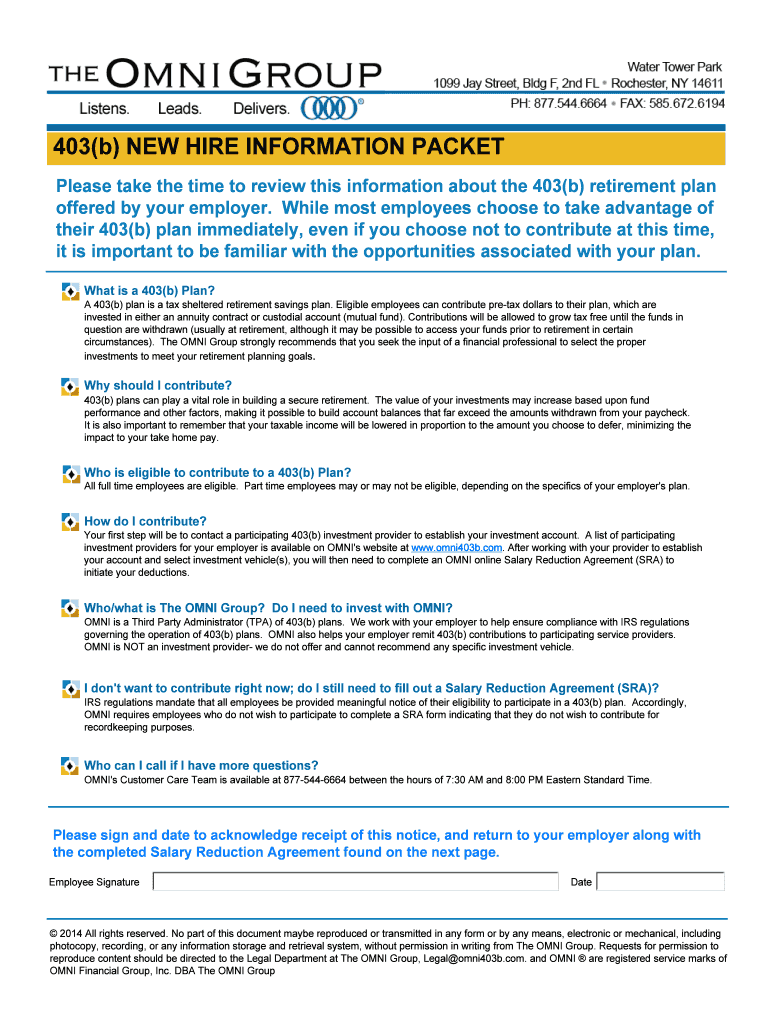 THE OMNI GROUP

Listens. Leads. Delivers. ®

Water Tower Park
1099 Jay Street, Bldg F, 2nd FL • Rochester, NY 14611
PH: 877.544.6664 • FAX: 585.672.6194

403(b) NEW HIRE INFORMATION PACKET

Please take the time to review this information about the 403(b) retirement plan offered by your employer. While most employees choose to take advantage of their 403(b) plan immediately, even if you choose not to contribute at this time, it is important to be familiar with the opportunities associated with your plan.

What is a 403(b) Plan?
A 403(b) plan is a tax sheltered retirement savings plan. Eligible employees can contribute pre-tax dollars to their plan, which are invested in either an annuity contract or custodial account (mutual fund). Contributions will be allowed to grow tax free until the funds in question are withdrawn (usually at retirement, although it may be possible to access your funds prior to retirement in certain circumstances). The OMNI Group strongly recommends that you seek the input of a financial professional to select the proper investments to meet your retirement planning goals.

Why should I contribute?
403(b) plans can play a vital role in building a secure retirement. The value of your investments may increase based upon fund performance and other factors, making it possible to build account balances that far exceed the amounts withdrawn from your paycheck. It is also important to remember that your taxable income will be lowered in proportion to the amount you choose to defer, minimizing the impact to your take home pay.

Who is eligible to contribute to a 403(b) Plan?
All full time employees are eligible. Part time employees may or may not be eligible, depending on the specifics of your employer's plan.

How do I contribute?
Your first step will be to contact a participating 403(b) investment provider to establish your investment account. A list of participating investment providers for your employer is available on OMNI's website at www.omni403b.com. After working with your provider to establish your account and select investment vehicle(s), you will then need to complete an OMNI online Salary Reduction Agreement (SRA) to initiate your deductions.

Who/what is The OMNI Group? Do I need to invest with OMNI?
OMNI is a Third Party Administrator (TPA) of 403(b) plans. We work with your employer to help ensure compliance with IRS regulations governing the operation of 403(b) plans. OMNI also helps your employer remit 403(b) contributions to participating service providers. OMNI is NOT an investment provider- we do not offer and cannot recommend any specific investment vehicle.

I don't want to contribute right now; do I still need to fill out a Salary Reduction Agreement (SRA)?
IRS regulations mandate that all employees be provided meaningful notice of their eligibility to participate in a 403(b) plan. Accordingly, OMNI requires employees who do not wish to participate to complete a SRA form indicating that they do not wish to contribute for recordkeeping purposes.

Who can I call if I have more questions?
OMNI's Customer Care Team is available at 877-544-6664 between the hours of 7:30 AM and 8:00 PM Eastern Standard Time.

Please sign and date to acknowledge receipt of this notice, and return to your employer along with the completed Salary Reduction Agreement found on the next page.

Employee Signature Date

© 2014 All rights reserved. No part of this document maybe reproduced or transmitted in any form or by any means, electronic or mechanical, including photocopy, recording, or any information storage and retrieval system, without permission in writing from The OMNI Group. Requests for permission to reproduce content should be directed to the Legal Department at The OMNI Group, Legal@omni403b.com. and OMNI ® are registered service marks of OMNI Financial Group, Inc. DBA The OMNI Group